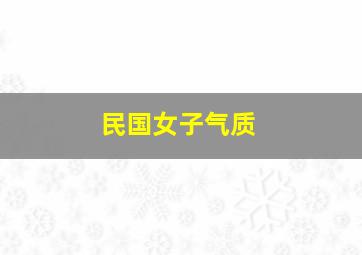 民国女子气质